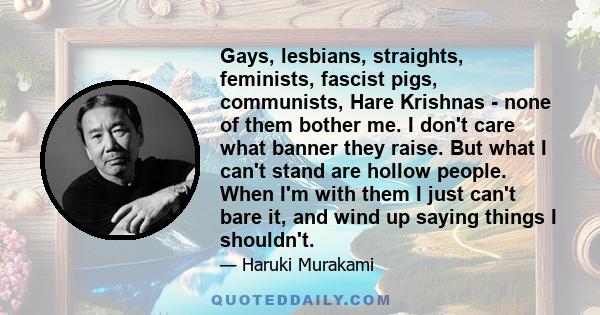 Gays, lesbians, straights, feminists, fascist pigs, communists, Hare Krishnas - none of them bother me. I don't care what banner they raise. But what I can't stand are hollow people. When I'm with them I just can't bare it, and wind up saying things I shouldn't.

— Haruki Murakami

QUOTEDDAILY.COM